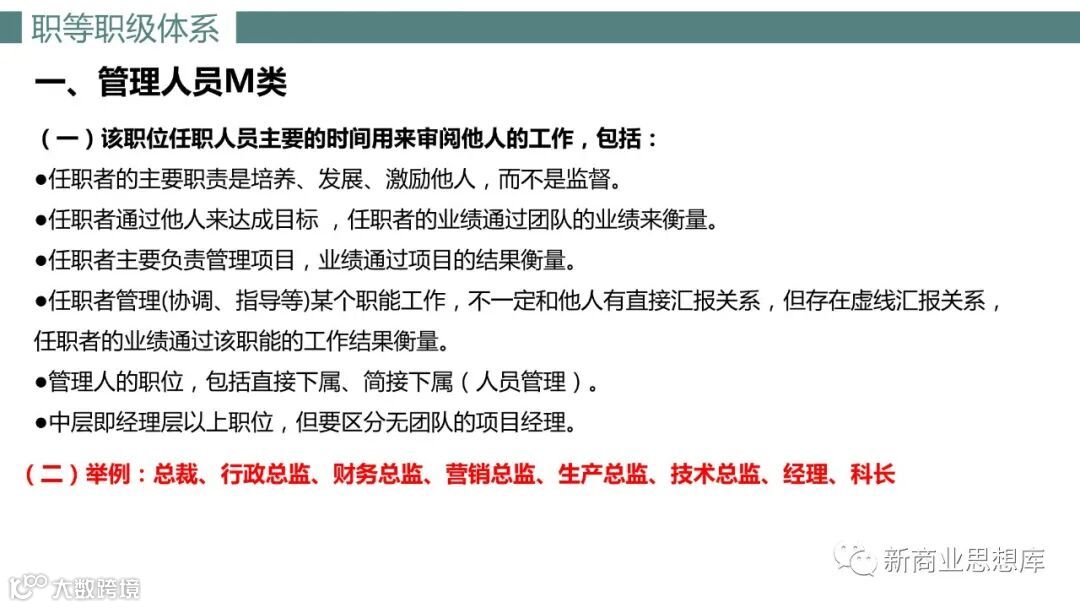 职等职级体系

一、管理人员M类

（一）该职位任职人员主要的时间用来审阅他人的工作，包括：

• 任职者的主要职责是培养、发展、激励他人，而不是监督。

• 任职者通过他人来达成目标，任职者的业绩通过团队的业绩来衡量。

• 任职者主要负责管理项目，业绩通过项目的结果衡量。

• 任职者管理(协调、指导等)某个职能工作，不一定和他人有直接汇报关系，但存在虚线汇报关系，任职者的业绩通过该职能的工作结果衡量。

• 管理人的职位，包括直接下属、简接下属（人员管理）。

• 中层即经理层以上职位，但要区分无团队的项目经理。

（二）举例：总裁、行政总监、财务总监、营销总监、生产总监、技术总监、经理、科长

新商业思想库

大数跨境